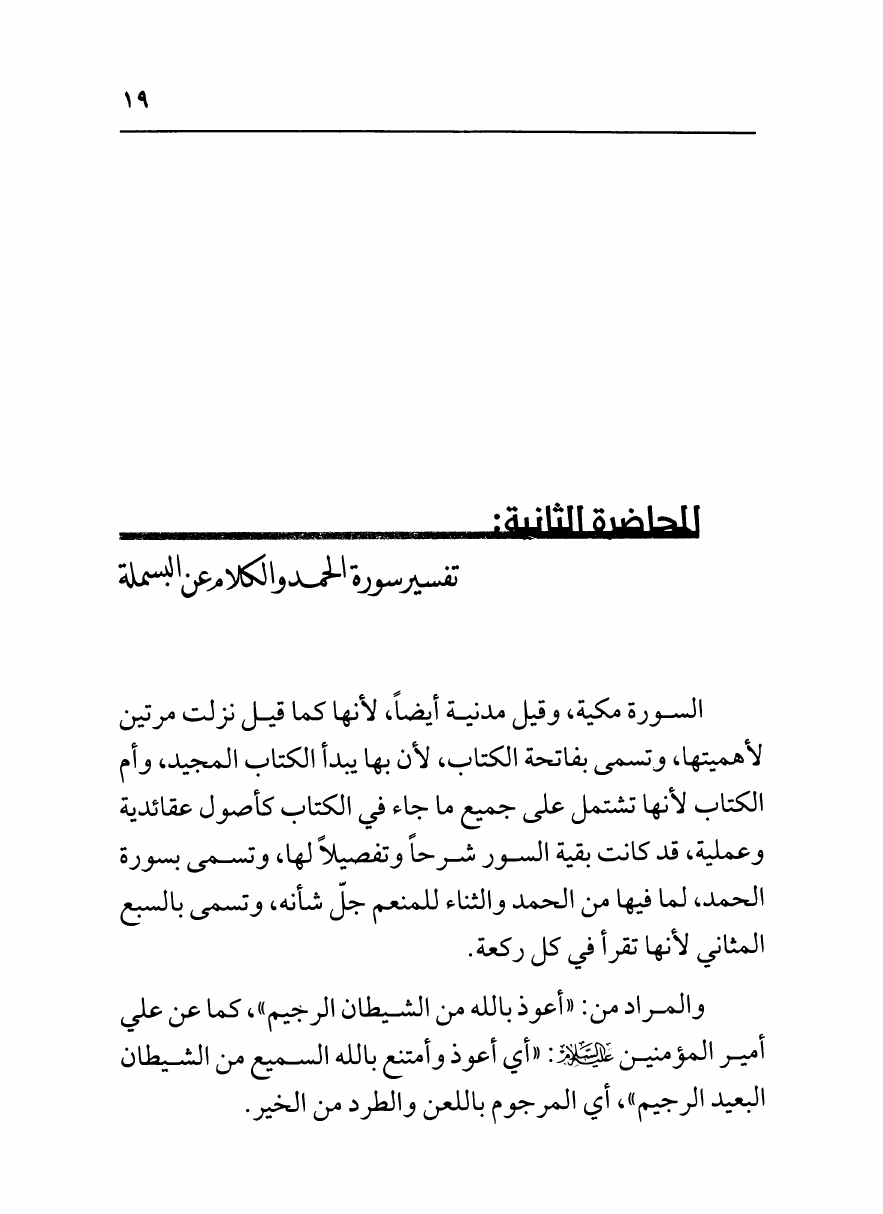 ١٩

المحاضرة الثانية:
تفسير سورة الحمد والكلام عن البسملة

السورة مكية، وقيل مدنية أيضاً، لأنها كما قيل نزلت مرتين لأهميتها، وتسمى بفاتحة الكتاب، لأن بها يبدأ الكتاب المجيد، وأم الكتاب لأنها تشتمل على جميع ما جاء في الكتاب كأصول عقائدية وعملية، قد كانت بقية السور شرحاً وتفصيلاً لها، وتسمى بسورة الحمد، لما فيها من الحمد والثناء للمنعم جلّ شأنه، وتسمى بالسبع المثاني لأنها تقرأ في كل ركعة.

والمراد من: «أعوذ بالله من الشيطان الرجيم»، كما عن علي أمير المؤمنين عليه السلام: «أي أعوذ وأمتنع بالله السميع من الشيطان البعيد الرجيم»، أي المرجوم باللعن والطرد من الخير.